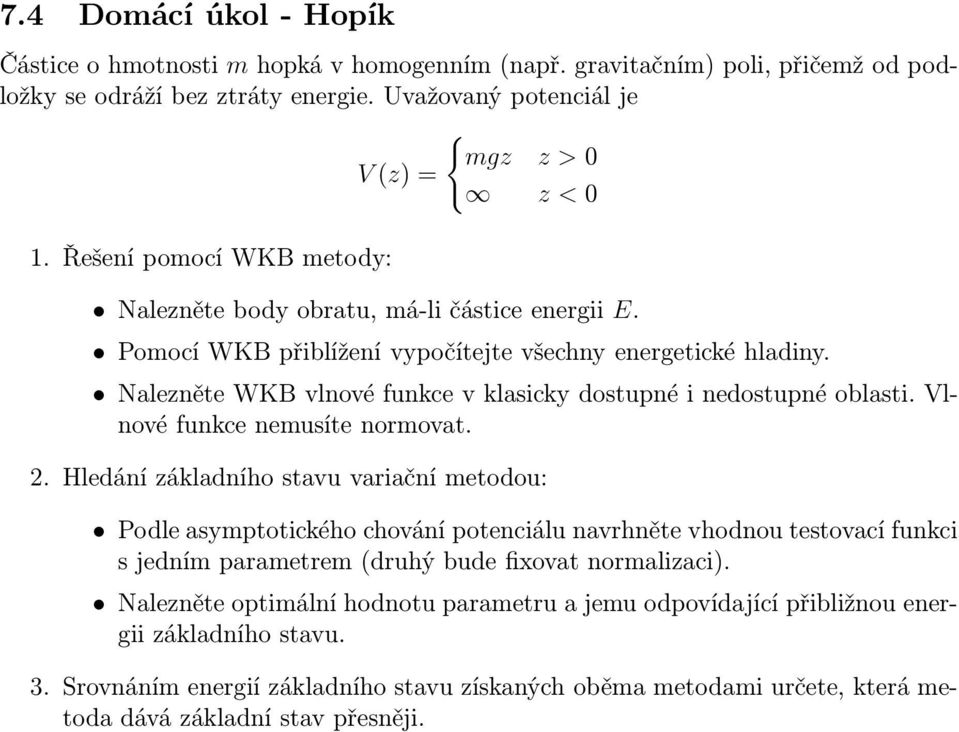 7.4 Domácí úkol - Hopík

Částice o hmotnosti $m$ hopká v homogenním (např. gravitačním) poli, přičemž od podložky se odráží bez ztráty energie. Uvažovaný potenciál je

$$V(z) = \begin{cases} mgz & z > 0 \\ \infty & z < 0 \end{cases}$$

1. Řešení pomocí WKB metody:

• Nalezněte body obratu, má-li částice energii $E$.

• Pomocí WKB přiblížení vypočítejte všechny energetické hladiny.

• Nalezněte WKB vlnové funkce v klasicky dostupné i nedostupné oblasti. Vlnové funkce nemusíte normovat.

2. Hledání základního stavu variační metodou:

• Podle asymptotického chování potenciálu navrhněte vhodnou testovací funkci s jedním parametrem (druhý bude fixovat normalizaci).

• Nalezněte optimální hodnotu parametru a jemu odpovídající přibližnou energii základního stavu.

3. Srovnáním energií základního stavu získaných oběma metodami určete, která metoda dává základní stav přesněji.